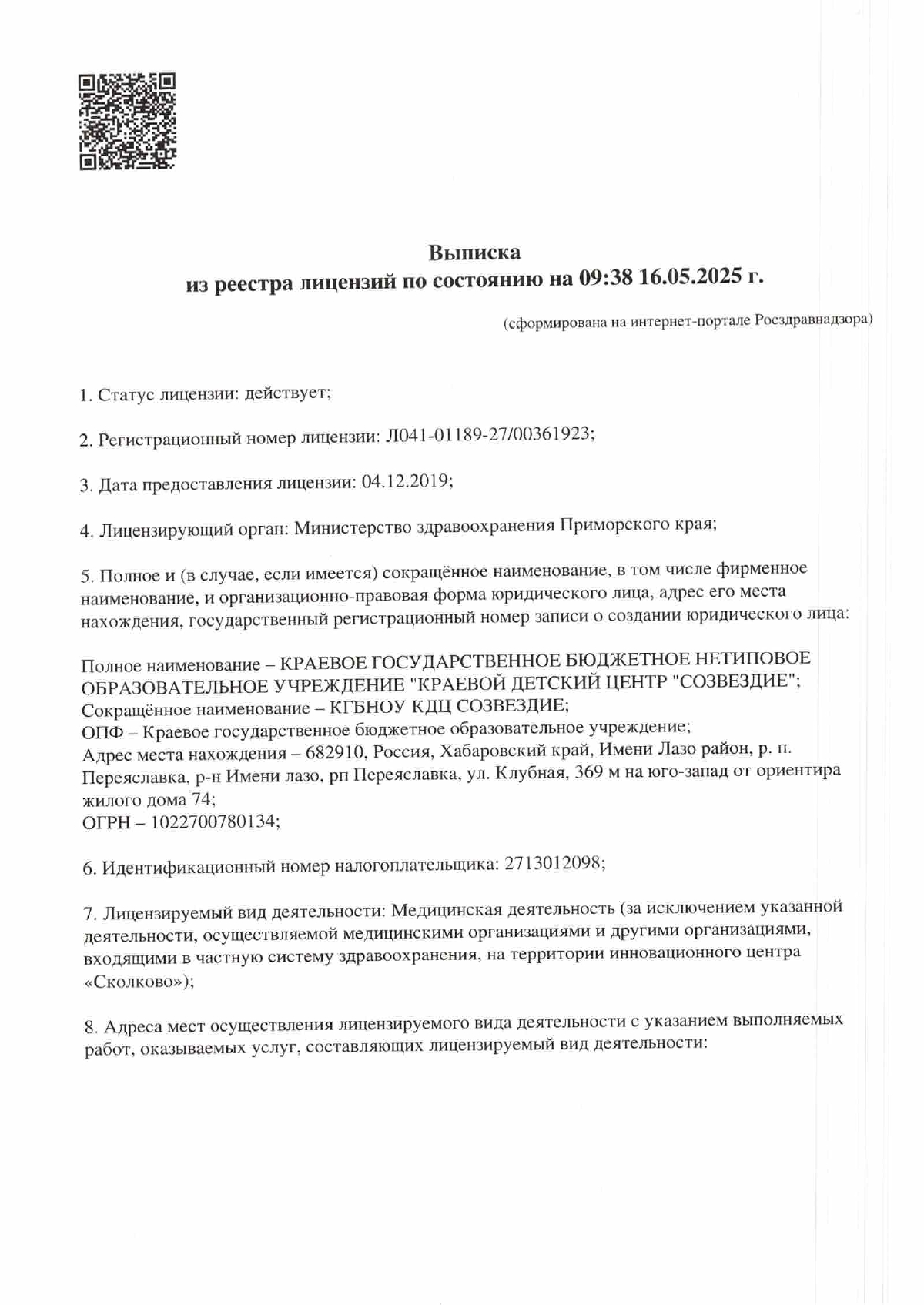 Выписка
из реестра лицензий по состоянию на 09:38 16.05.2025 г.

(сформирована на интернет-портале Росздравнадзора)

1. Статус лицензии: действует;

2. Регистрационный номер лицензии: Л041-01189-27/00361923;

3. Дата предоставления лицензии: 04.12.2019;

4. Лицензирующий орган: Министерство здравоохранения Приморского края;

5. Полное и (в случае, если имеется) сокращённое наименование, в том числе фирменное наименование, и организационно-правовая форма юридического лица, адрес его места нахождения, государственный регистрационный номер записи о создании юридического лица:

Полное наименование – КРАЕВОЕ ГОСУДАРСТВЕННОЕ БЮДЖЕТНОЕ НЕТИПОВОЕ ОБРАЗОВАТЕЛЬНОЕ УЧРЕЖДЕНИЕ "КРАЕВОЙ ДЕТСКИЙ ЦЕНТР "СОЗВЕЗДИЕ";
Сокращённое наименование – КГБНОУ КДЦ СОЗВЕЗДИЕ;
ОПФ – Краевое государственное бюджетное образовательное учреждение;
Адрес места нахождения – 682910, Россия, Хабаровский край, Имени Лазо район, р. п. Переяславка, р-н Имени лазо, рп Переяславка, ул. Клубная, 369 м на юго-запад от ориентира жилого дома 74;
ОГРН – 1022700780134;

6. Идентификационный номер налогоплательщика: 2713012098;

7. Лицензируемый вид деятельности: Медицинская деятельность (за исключением указанной деятельности, осуществляемой медицинскими организациями и другими организациями, входящими в частную систему здравоохранения, на территории инновационного центра «Сколково»);

8. Адреса мест осуществления лицензируемого вида деятельности с указанием выполняемых работ, оказываемых услуг, составляющих лицензируемый вид деятельности: